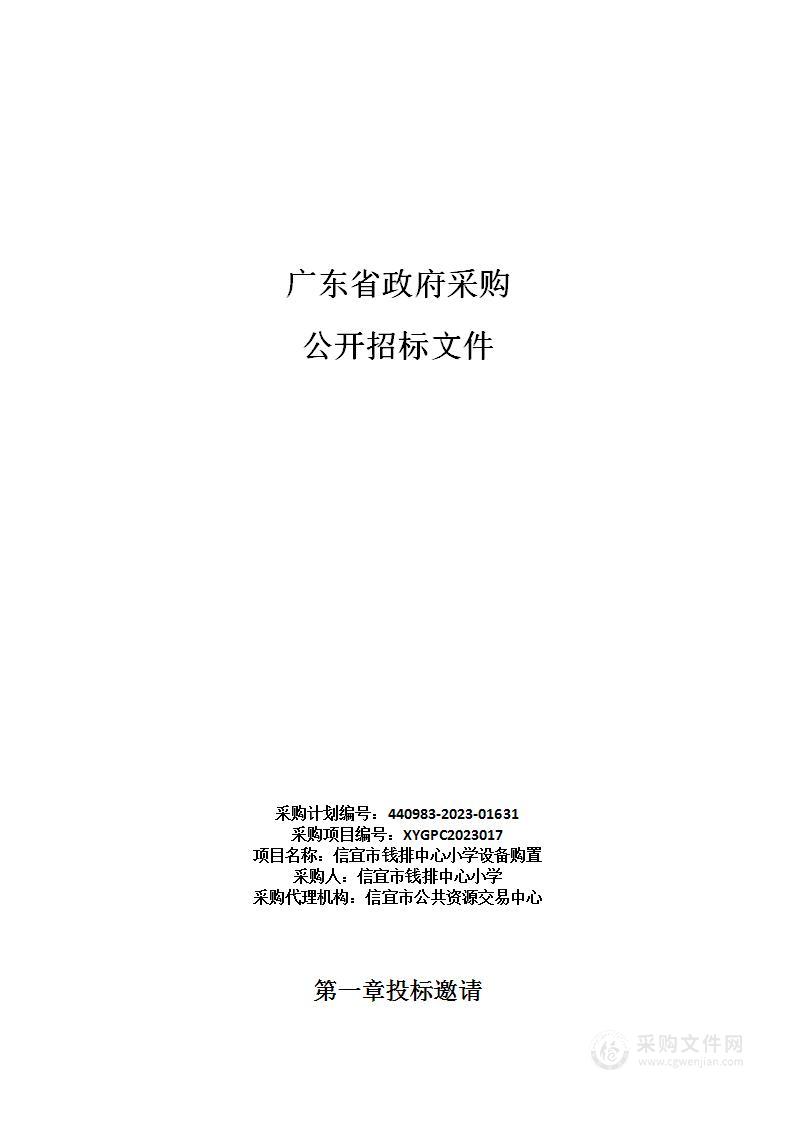 广东省政府采购

公开招标文件

采购计划编号：440983-2023-01631
采购项目编号：XYGPC2023017
项目名称：信宜市钱排中心小学设备购置
采购人：信宜市钱排中心小学
采购代理机构：信宜市公共资源交易中心

第一章投标邀请

采购文件网
www.cgwenjian.com